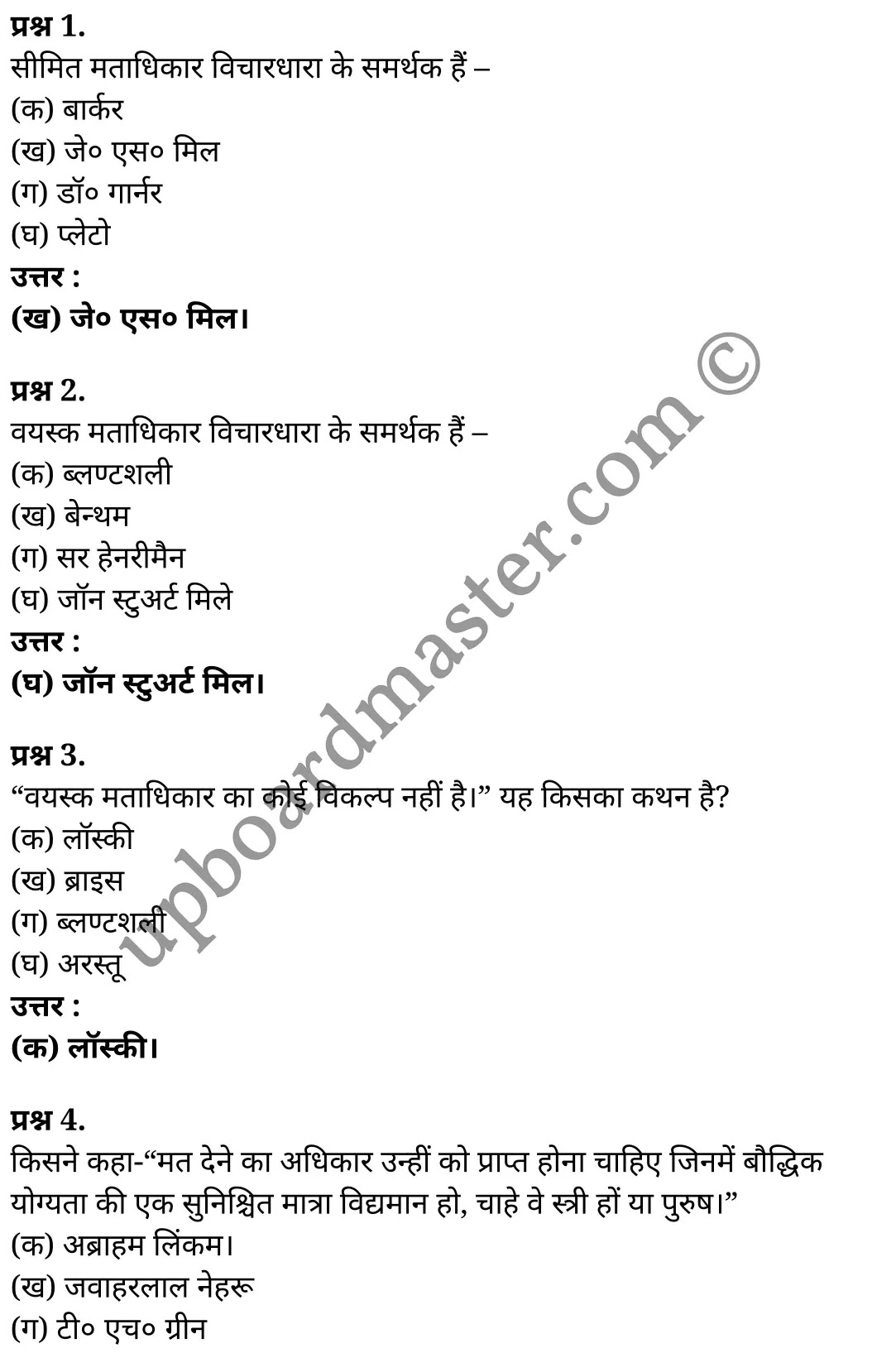 प्रश्न 1.
सीमित मताधिकार विचारधारा के समर्थक हैं –
(क) बार्कर
(ख) जे० एस० मिल
(ग) डॉ० गार्नर
(घ) प्लेटो
उत्तर :
(ख) जे० एस० मिल।

प्रश्न 2.
वयस्क मताधिकार विचारधारा के समर्थक हैं –
(क) ब्लण्टशली
(ख) बेन्थम
(ग) सर हेनरीमैन
(घ) जॉन स्टुअर्ट मिले
उत्तर :
(घ) जॉन स्टुअर्ट मिल।

प्रश्न 3.
“वयस्क मताधिकार का कोई विकल्प नहीं है।” यह किसका कथन है?
(क) लॉस्की
(ख) ब्राइस
(ग) ब्लण्टशली
(घ) अरस्तू
उत्तर :
(क) लॉस्की।

प्रश्न 4.
किसने कहा-“मत देने का अधिकार उन्हीं को प्राप्त होना चाहिए जिनमें बौद्धिक योग्यता की एक सुनिश्चित मात्रा विद्यमान हो, चाहे वे स्त्री हों या पुरुष।”
(क) अब्राहम लिंकम।
(ख) जवाहरलाल नेहरू
(ग) टी० एच० ग्रीन

upboardmaster.com ©